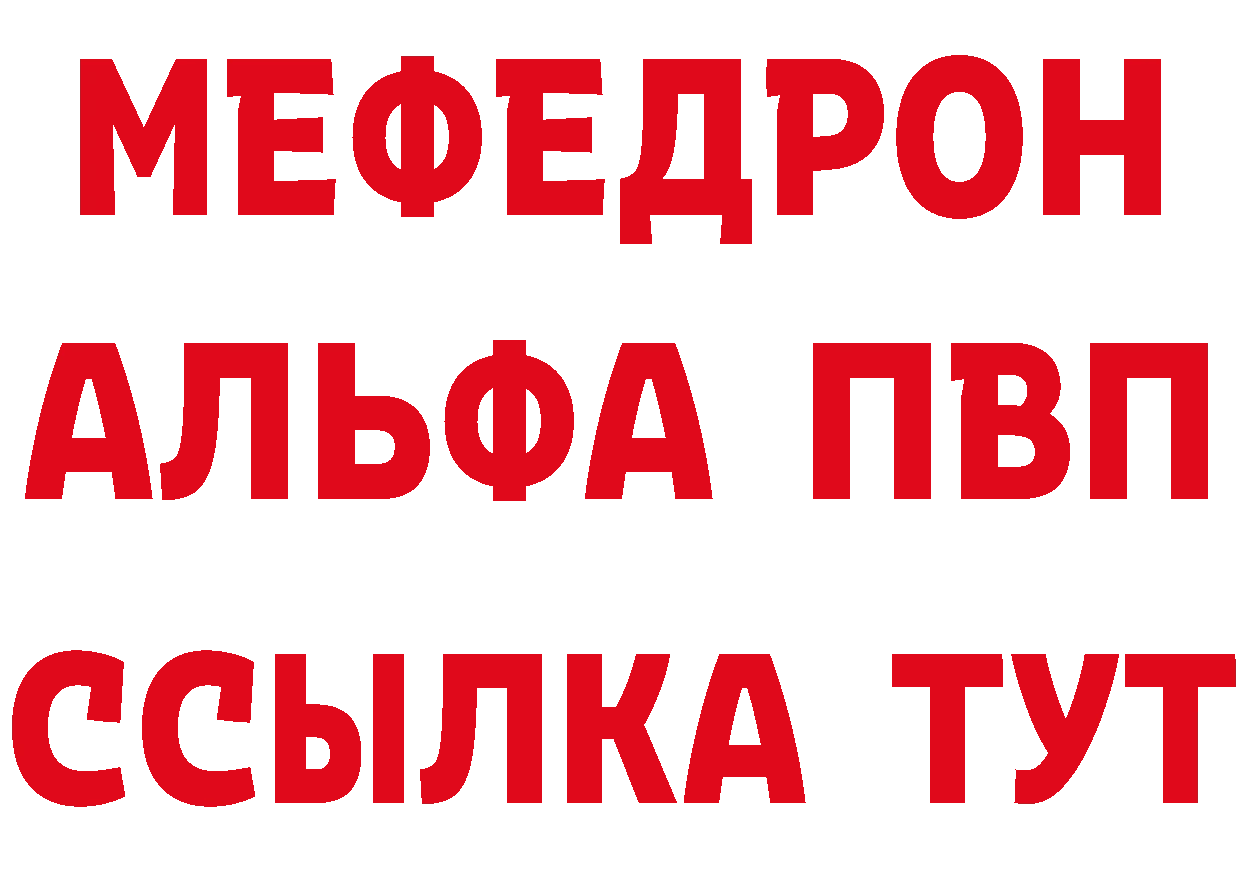 МЕФЕДРОН
АЛЬФА ПВП
ССЫЛКА ТУТ